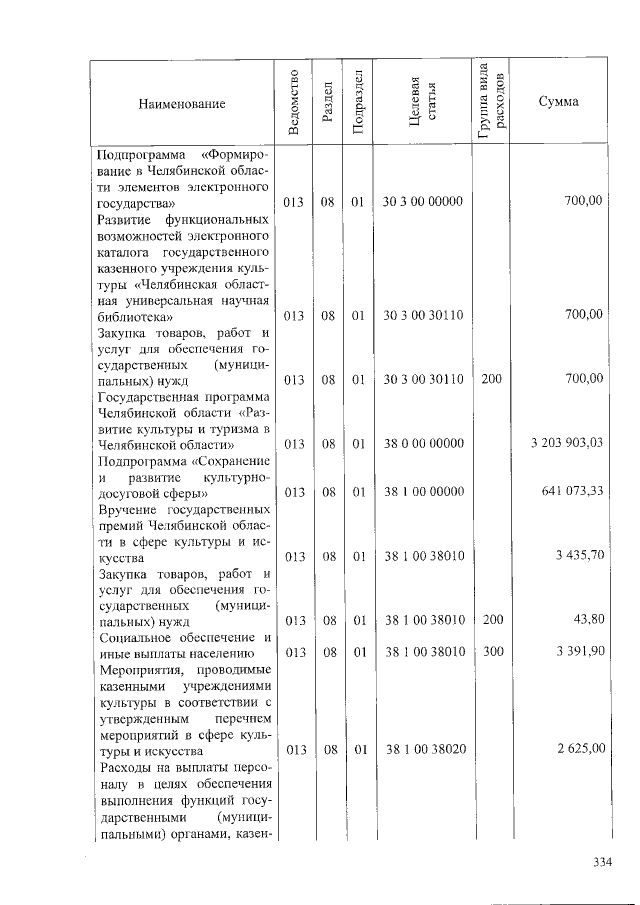 | Наименование | Ведомство | Раздел | Подраздел | Целевая статья | Группа вида расходов | Сумма |
|---|---|---|---|---|---|---|
| Подпрограмма «Формирование в Челябинской области элементов электронного государства» | 013 | 08 | 01 | 30 3 00 00000 | | 700,00 |
| Развитие функциональных возможностей электронного каталога государственного казенного учреждения культуры «Челябинская областная универсальная научная библиотека» | 013 | 08 | 01 | 30 3 00 30110 | | 700,00 |
| Закупка товаров, работ и услуг для обеспечения государственных (муниципальных) нужд | 013 | 08 | 01 | 30 3 00 30110 | 200 | 700,00 |
| Государственная программа Челябинской области «Развитие культуры и туризма в Челябинской области» | 013 | 08 | 01 | 38 0 00 00000 | | 3 203 903,03 |
| Подпрограмма «Сохранение и развитие культурно-досуговой сферы» | 013 | 08 | 01 | 38 1 00 00000 | | 641 073,33 |
| Вручение государственных премий Челябинской области в сфере культуры и искусства | 013 | 08 | 01 | 38 1 00 38010 | | 3 435,70 |
| Закупка товаров, работ и услуг для обеспечения государственных (муниципальных) нужд | 013 | 08 | 01 | 38 1 00 38010 | 200 | 43,80 |
| Социальное обеспечение и иные выплаты населению | 013 | 08 | 01 | 38 1 00 38010 | 300 | 3 391,90 |
| Мероприятия, проводимые казенными учреждениями культуры в соответствии с утвержденным перечнем мероприятий в сфере культуры и искусства | 013 | 08 | 01 | 38 1 00 38020 | | 2 625,00 |
| Расходы на выплаты персоналу в целях обеспечения выполнения функций государственными (муниципальными) органами, казен- | | | | | | |

334